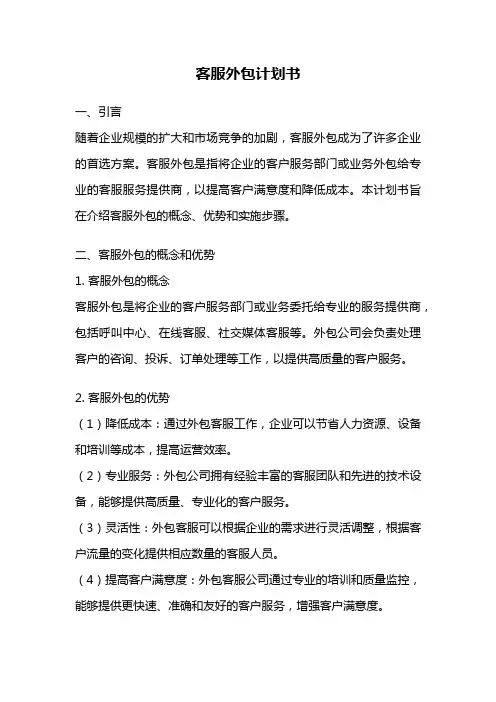 客服外包计划书

一、引言

随着企业规模的扩大和市场竞争的加剧，客服外包成为了许多企业的首选方案。客服外包是指将企业的客户服务部门或业务外包给专业的客服服务提供商，以提高客户满意度和降低成本。本计划书旨在介绍客服外包的概念、优势和实施步骤。

二、客服外包的概念和优势

1. 客服外包的概念

客服外包是将企业的客户服务部门或业务委托给专业的服务提供商，包括呼叫中心、在线客服、社交媒体客服等。外包公司会负责处理客户的咨询、投诉、订单处理等工作，以提供高质量的客户服务。

2. 客服外包的优势

（1）降低成本：通过外包客服工作，企业可以节省人力资源、设备和培训等成本，提高运营效率。

（2）专业服务：外包公司拥有经验丰富的客服团队和先进的技术设备，能够提供高质量、专业化的客户服务。

（3）灵活性：外包客服可以根据企业的需求进行灵活调整，根据客户流量的变化提供相应数量的客服人员。

（4）提高客户满意度：外包客服公司通过专业的培训和质量监控，能够提供更快速、准确和友好的客户服务，增强客户满意度。